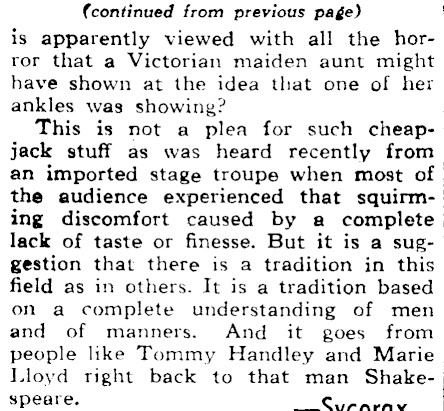 (continued from previous page)

is apparently viewed with all the horror that a Victorian maiden aunt might have shown at the idea that one of her ankles was showing?

This is not a plea for such cheapjack stuff as was heard recently from an imported stage troupe when most of the audience experienced that squirming discomfort caused by a complete lack of taste or finesse. But it is a suggestion that there is a tradition in this field as in others. It is a tradition based on a complete understanding of men and of manners. And it goes from people like Tommy Handley and Marie Lloyd right back to that man Shakespeare.

—Sycorax